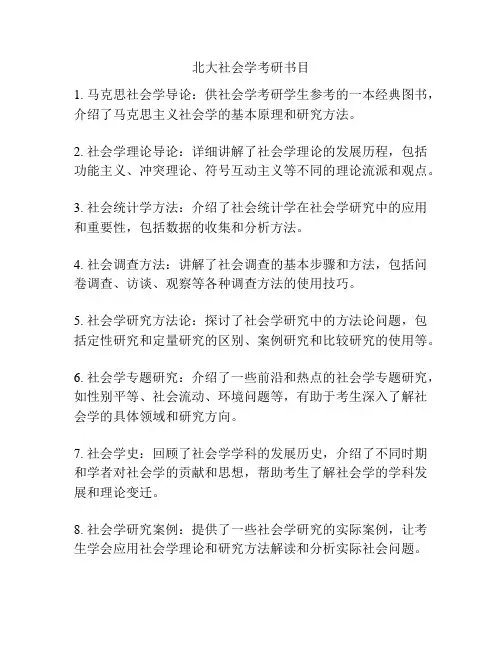 北大社会学考研书目

1. 马克思社会学导论：供社会学考研学生参考的一本经典图书，介绍了马克思主义社会学的基本原理和研究方法。

2. 社会学理论导论：详细讲解了社会学理论的发展历程，包括功能主义、冲突理论、符号互动主义等不同的理论流派和观点。

3. 社会统计学方法：介绍了社会统计学在社会学研究中的应用和重要性，包括数据的收集和分析方法。

4. 社会调查方法：讲解了社会调查的基本步骤和方法，包括问卷调查、访谈、观察等各种调查方法的使用技巧。

5. 社会学研究方法论：探讨了社会学研究中的方法论问题，包括定性研究和定量研究的区别、案例研究和比较研究的使用等。

6. 社会学专题研究：介绍了一些前沿和热点的社会学专题研究，如性别平等、社会流动、环境问题等，有助于考生深入了解社会学的具体领域和研究方向。

7. 社会学史：回顾了社会学学科的发展历史，介绍了不同时期和学者对社会学的贡献和思想，帮助考生了解社会学的学科发展和理论变迁。

8. 社会学研究案例：提供了一些社会学研究的实际案例，让考生学会应用社会学理论和研究方法解读和分析实际社会问题。